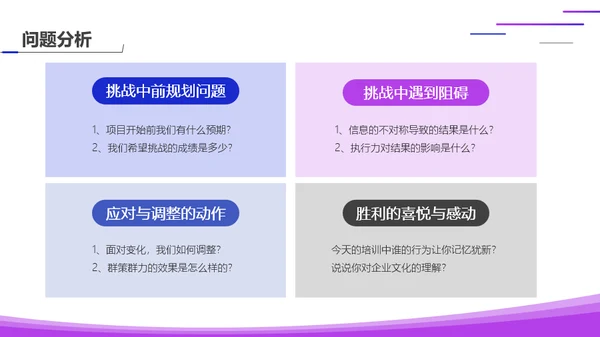 问题分析

挑战中前规划问题

1、项目开始前我们有什么预期？
2、我们希望挑战的成绩是多少？

挑战中遇到阻碍

1、信息的不对称导致的结果是什么？
2、执行力对结果的影响是什么？

应对与调整的动作

1、面对变化，我们如何调整？
2、群策群力的效果是怎么样的？

胜利的喜悦与感动

今天的培训中谁的行为让你记忆犹新？
说说你对企业文化的理解？